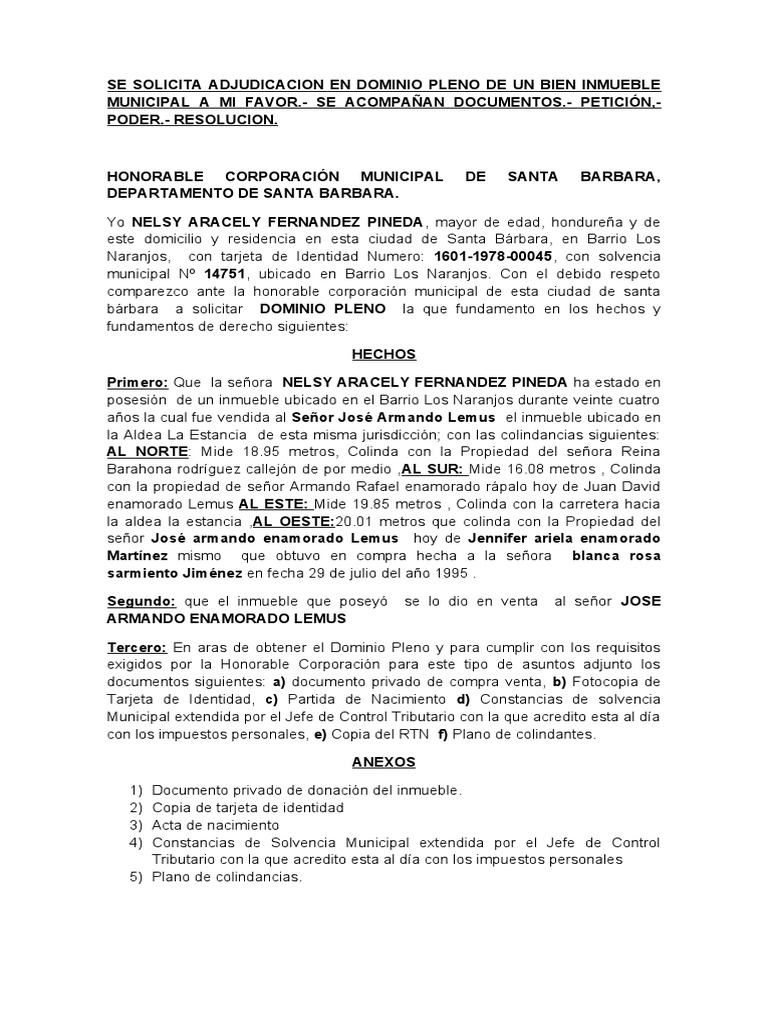 SE SOLICITA ADJUDICACION EN DOMINIO PLENO DE UN BIEN INMUEBLE MUNICIPAL A MI FAVOR.- SE ACOMPAÑAN DOCUMENTOS.- PETICIÓN,- PODER.- RESOLUCION.

HONORABLE CORPORACIÓN MUNICIPAL DE SANTA BARBARA, DEPARTAMENTO DE SANTA BARBARA.

Yo NELSY ARACELY FERNANDEZ PINEDA, mayor de edad, hondureña y de este domicilio y residencia en esta ciudad de Santa Bárbara, en Barrio Los Naranjos, con tarjeta de Identidad Numero: 1601-1978-00045, con solvencia municipal Nº 14751, ubicado en Barrio Los Naranjos. Con el debido respeto comparezco ante la honorable corporación municipal de esta ciudad de santa bárbara a solicitar DOMINIO PLENO la que fundamento en los hechos y fundamentos de derecho siguientes:

HECHOS

Primero: Que la señora NELSY ARACELY FERNANDEZ PINEDA ha estado en posesión de un inmueble ubicado en el Barrio Los Naranjos durante veinte cuatro años la cual fue vendida al Señor José Armando Lemus el inmueble ubicado en la Aldea La Estancia de esta misma jurisdicción; con las colindancias siguientes: AL NORTE: Mide 18.95 metros, Colinda con la Propiedad del señora Reina Barahona rodríguez callejón de por medio ,AL SUR: Mide 16.08 metros , Colinda con la propiedad de señor Armando Rafael enamorado rápalo hoy de Juan David enamorado Lemus AL ESTE: Mide 19.85 metros , Colinda con la carretera hacia la aldea la estancia ,AL OESTE:20.01 metros que colinda con la Propiedad del señor José armando enamorado Lemus hoy de Jennifer ariela enamorado Martínez mismo que obtuvo en compra hecha a la señora blanca rosa sarmiento Jiménez en fecha 29 de julio del año 1995 .

Segundo: que el inmueble que poseyó se lo dio en venta al señor JOSE ARMANDO ENAMORADO LEMUS

Tercero: En aras de obtener el Dominio Pleno y para cumplir con los requisitos exigidos por la Honorable Corporación para este tipo de asuntos adjunto los documentos siguientes: a) documento privado de compra venta, b) Fotocopia de Tarjeta de Identidad, c) Partida de Nacimiento d) Constancias de solvencia Municipal extendida por el Jefe de Control Tributario con la que acredito esta al día con los impuestos personales, e) Copia del RTN f) Plano de colindantes.

ANEXOS

1) Documento privado de donación del inmueble.
2) Copia de tarjeta de identidad
3) Acta de nacimiento
4) Constancias de Solvencia Municipal extendida por el Jefe de Control Tributario con la que acredito esta al día con los impuestos personales
5) Plano de colindancias.